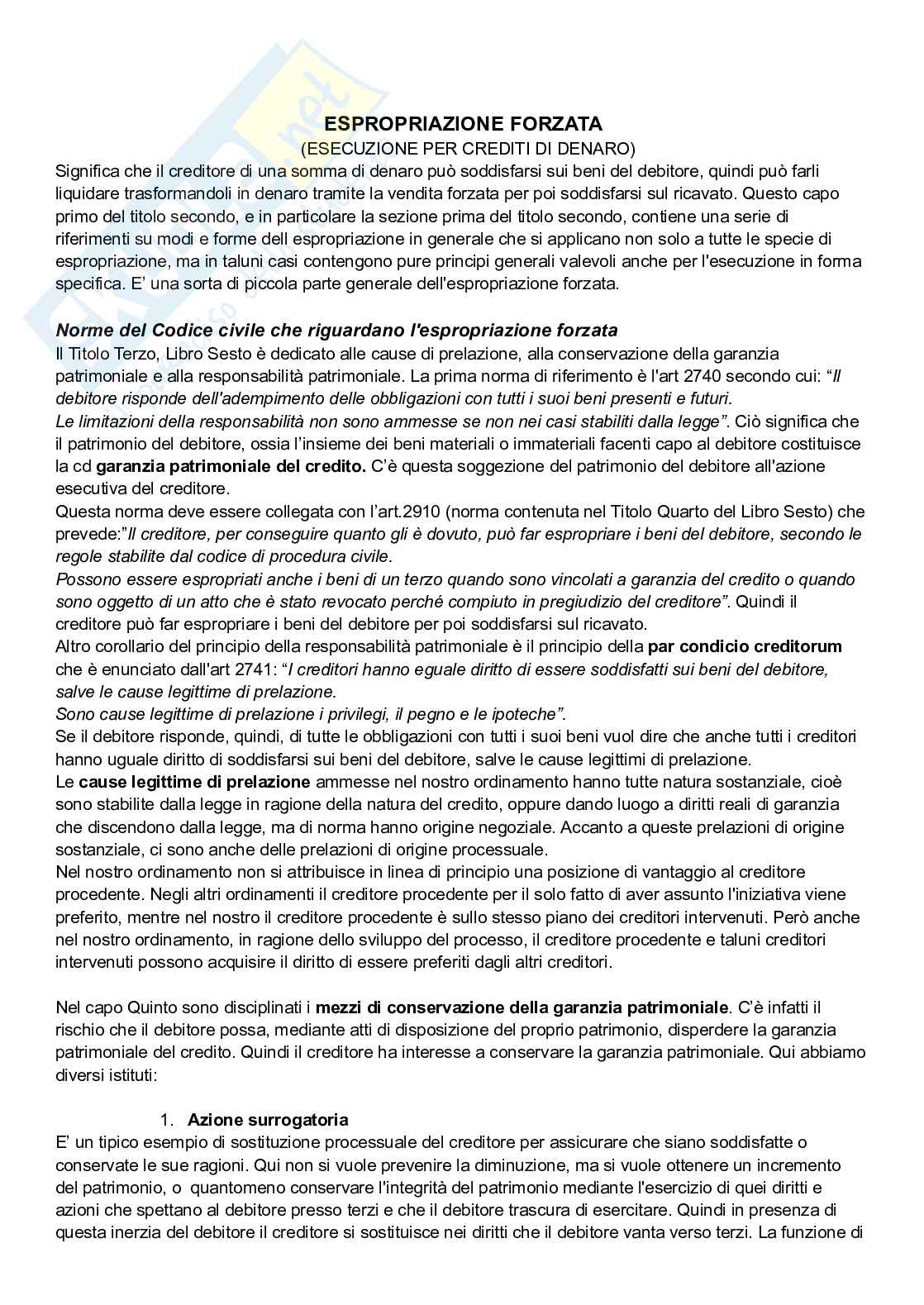 ESPROPRIAZIONE FORZATA
(ESECUZIONE PER CREDITI DI DENARO)

Significa che il creditore di una somma di denaro può soddisfarsi sui beni del debitore, quindi può farli liquidare trasformandoli in denaro tramite la vendita forzata per poi soddisfarsi sul ricavato. Questo capo primo del titolo secondo, e in particolare la sezione prima del titolo secondo, contiene una serie di riferimenti su modi e forme dell'espropriazione in generale che si applicano non solo a tutte le specie di espropriazione, ma in taluni casi contengono pure principi generali valevoli anche per l'esecuzione in forma specifica. E' una sorta di piccola parte generale dell'espropriazione forzata.

Norme del Codice civile che riguardano l'espropriazione forzata

Il Titolo Terzo, Libro Sesto è dedicato alle cause di prelazione, alla conservazione della garanzia patrimoniale e alla responsabilità patrimoniale. La prima norma di riferimento è l'art 2740 secondo cui: "Il debitore risponde dell'adempimento delle obbligazioni con tutti i suoi beni presenti e futuri.
Le limitazioni della responsabilità non sono ammesse se non nei casi stabiliti dalla legge". Ciò significa che il patrimonio del debitore, ossia l'insieme dei beni materiali o immateriali facenti capo al debitore costituisce la cd garanzia patrimoniale del credito. C'è questa soggezione del patrimonio del debitore all'azione esecutiva del creditore.
Questa norma deve essere collegata con l'art.2910 (norma contenuta nel Titolo Quarto del Libro Sesto) che prevede:"Il creditore, per conseguire quanto gli è dovuto, può far espropriare i beni del debitore, secondo le regole stabilite dal codice di procedura civile.
Possono essere espropriati anche i beni di un terzo quando sono vincolati a garanzia del credito o quando sono oggetto di un atto che è stato revocato perché compiuto in pregiudizio del creditore". Quindi il creditore può far espropriare i beni del debitore per poi soddisfarsi sul ricavato.
Altro corollario del principio della responsabilità patrimoniale è il principio della par condicio creditorum che è enunciato dall'art 2741: "I creditori hanno eguale diritto di essere soddisfatti sui beni del debitore, salve le cause legittime di prelazione.
Sono cause legittime di prelazione i privilegi, il pegno e le ipoteche".
Se il debitore risponde, quindi, di tutte le obbligazioni con tutti i suoi beni vuol dire che anche tutti i creditori hanno uguale diritto di soddisfarsi sui beni del debitore, salve le cause legittimi di prelazione.
Le cause legittime di prelazione ammesse nel nostro ordinamento hanno tutte natura sostanziale, cioè sono stabilite dalla legge in ragione della natura del credito, oppure dando luogo a diritti reali di garanzia che discendono dalla legge, ma di norma hanno origine negoziale. Accanto a queste prelazioni di origine sostanziale, ci sono anche delle prelazioni di origine processuale.
Nel nostro ordinamento non si attribuisce in linea di principio una posizione di vantaggio al creditore procedente. Negli altri ordinamenti il creditore procedente per il solo fatto di aver assunto l'iniziativa viene preferito, mentre nel nostro il creditore procedente è sullo stesso piano dei creditori intervenuti. Però anche nel nostro ordinamento, in ragione dello sviluppo del processo, il creditore procedente e taluni creditori intervenuti possono acquisire il diritto di essere preferiti dagli altri creditori.

Nel capo Quinto sono disciplinati i mezzi di conservazione della garanzia patrimoniale. C'è infatti il rischio che il debitore possa, mediante atti di disposizione del proprio patrimonio, disperdere la garanzia patrimoniale del credito. Quindi il creditore ha interesse a conservare la garanzia patrimoniale. Qui abbiamo diversi istituti:

1. Azione surrogatoria

E' un tipico esempio di sostituzione processuale del creditore per assicurare che siano soddisfatte o conservate le sue ragioni. Qui non si vuole prevenire la diminuzione, ma si vuole ottenere un incremento del patrimonio, o quantomeno conservare l'integrità del patrimonio mediante l'esercizio di quei diritti e azioni che spettano al debitore presso terzi e che il debitore trascura di esercitare. Quindi in presenza di questa inerzia del debitore il creditore si sostituisce nei diritti che il debitore vanta verso terzi. La funzione di